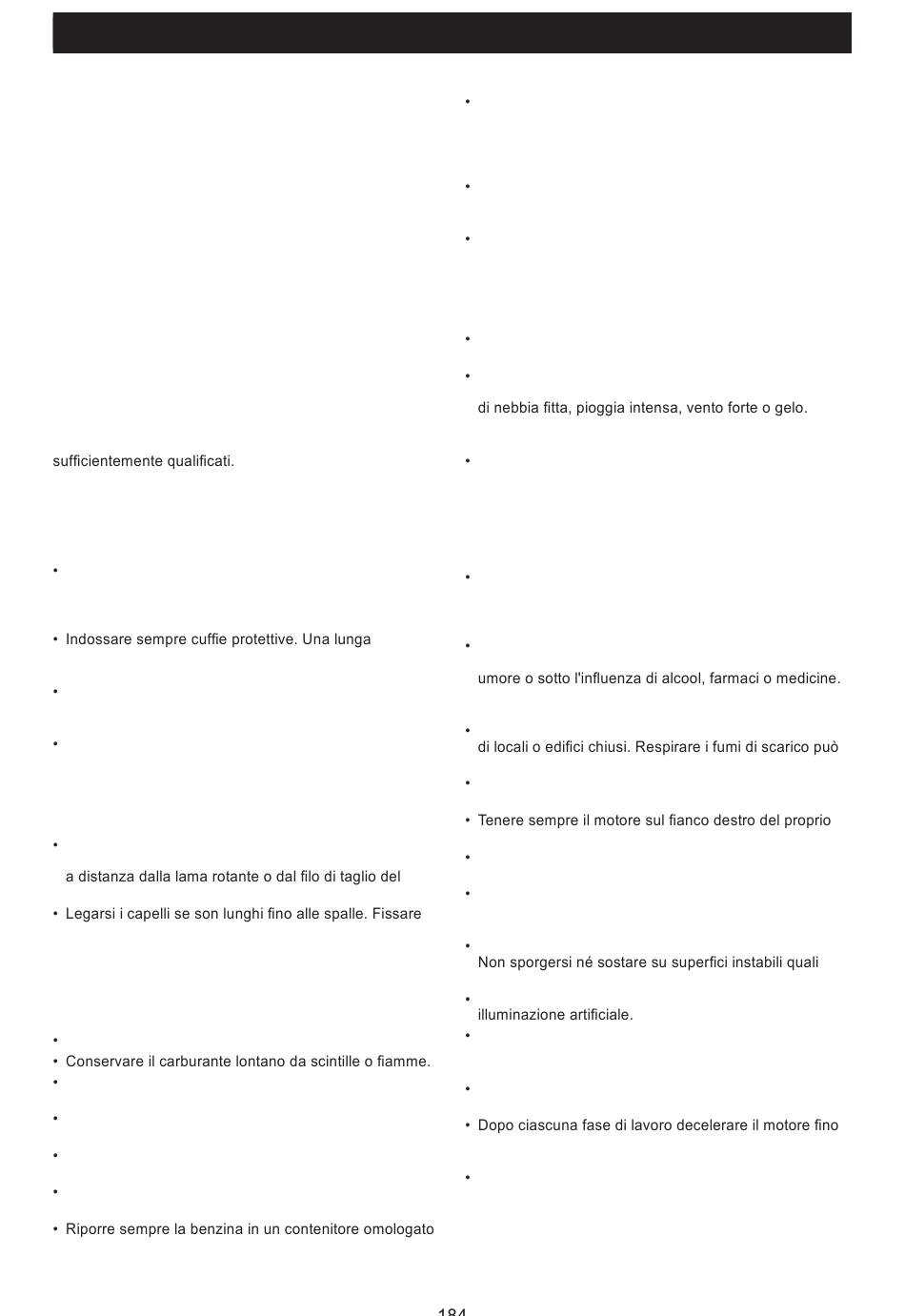 sufficientemente qualificati.

•

• Indossare sempre cuffie protettive. Una lunga

•

•

•

a distanza dalla lama rotante o dal filo di taglio del

• Legarsi i capelli se son lunghi fino alle spalle. Fissare

•

• Conservare il carburante lontano da scintille o fiamme.

•

•

•

•

• Riporre sempre la benzina in un contenitore omologato

•

•

•

•

•

di nebbia fitta, pioggia intensa, vento forte o gelo.

•

•

•

umore o sotto l'influenza di alcool, farmaci o medicine.

•

di locali o edifici chiusi. Respirare i fumi di scarico può

•

• Tenere sempre il motore sul fianco destro del proprio

•

•

•

Non sporgersi né sostare su superfici instabili quali

•

illuminazione artificiale.

•

•

• Dopo ciascuna fase di lavoro decelerare il motore fino

•

184